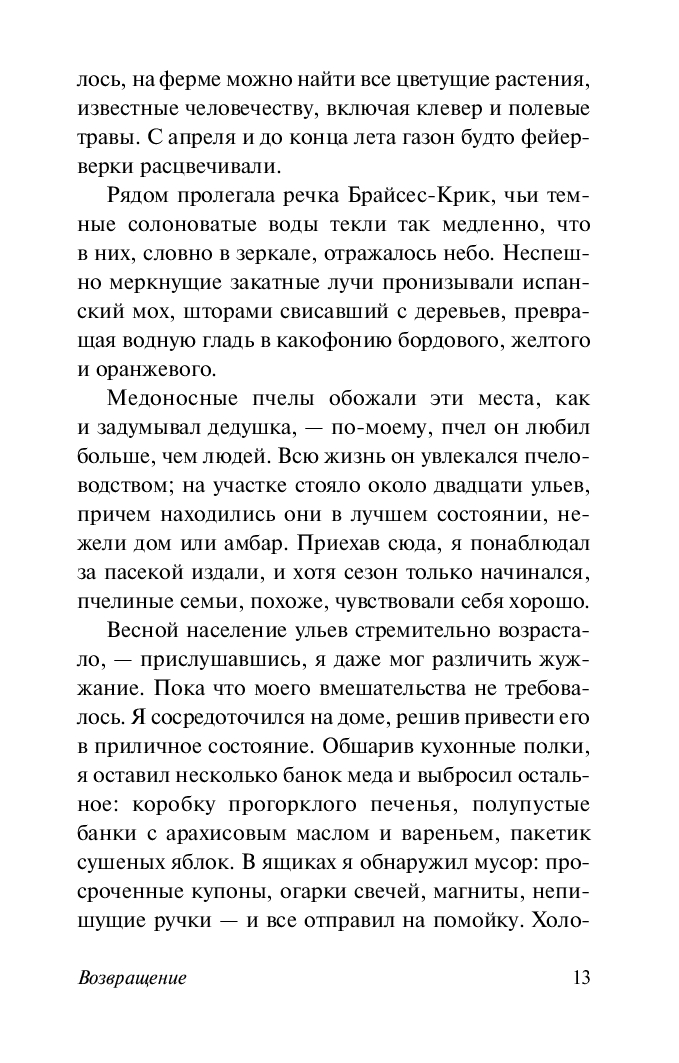 лось, на ферме можно найти все цветущие растения, известные человечеству, включая клевер и полевые травы. С апреля и до конца лета газон будто фейерверки расцвечивали.

Рядом пролегала речка Брайсес-Крик, чьи темные солоноватые воды текли так медленно, что в них, словно в зеркале, отражалось небо. Неспешно меркнущие закатные лучи пронизывали испанский мох, шторами свисавший с деревьев, превращая водную гладь в какофонию бордового, желтого и оранжевого.

Медоносные пчелы обожали эти места, как и задумывал дедушка, — по-моему, пчел он любил больше, чем людей. Всю жизнь он увлекался пчеловодством; на участке стояло около двадцати ульев, причем находились они в лучшем состоянии, нежели дом или амбар. Приехав сюда, я понаблюдал за пасекой издали, и хотя сезон только начинался, пчелиные семьи, похоже, чувствовали себя хорошо.

Весной население ульев стремительно возрастало, — прислушавшись, я даже мог различить жужжание. Пока что моего вмешательства не требовалось. Я сосредоточился на доме, решив привести его в приличное состояние. Обшарив кухонные полки, я оставил несколько банок меда и выбросил остальное: коробку прогорклого печенья, полупустые банки с арахисовым маслом и вареньем, пакетик сушеных яблок. В ящиках я обнаружил мусор: просроченные купоны, огарки свечей, магниты, непишущие ручки — и все отправил на помойку. Холо-

Возвращение 13